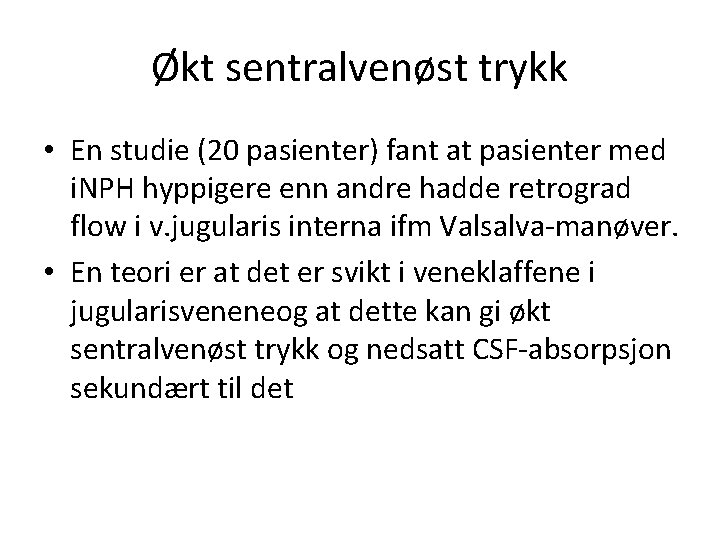 Økt sentralvenøst trykk

• En studie (20 pasienter) fant at pasienter med iNPH hyppigere enn andre hadde retrograd flow i v.jugularis interna ifm Valsalva-manøver.
• En teori er at det er svikt i veneklaffene i jugularisveneneog at dette kan gi økt sentralvenøst trykk og nedsatt CSF-absorpsjon sekundært til det